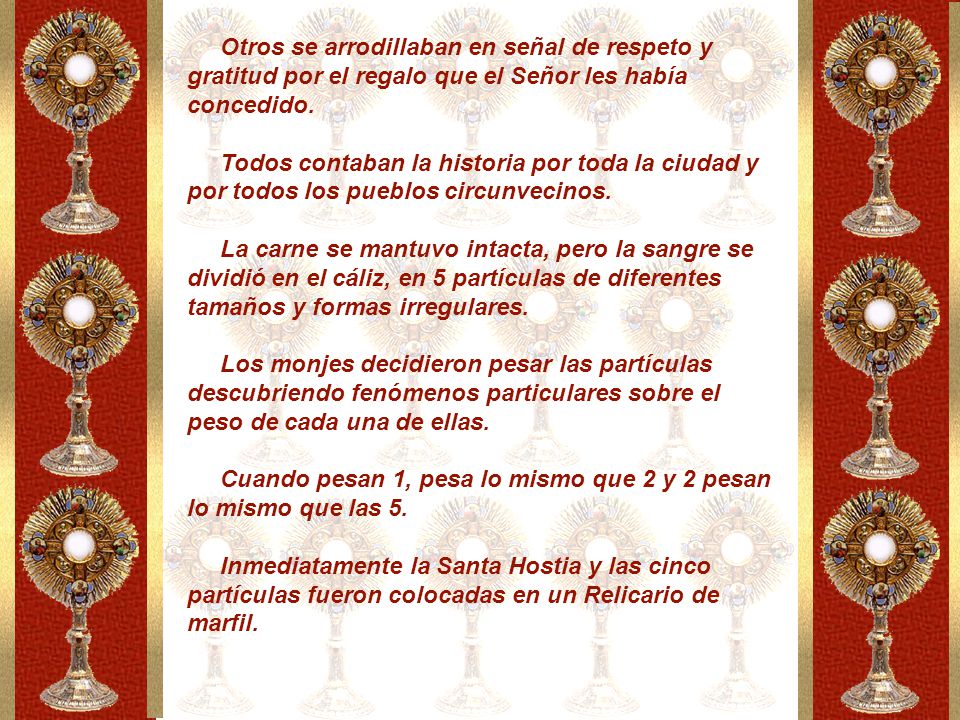 Otros se arrodillaban en señal de respeto y gratitud por el regalo que el Señor les había concedido.

Todos contaban la historia por toda la ciudad y por todos los pueblos circunvecinos.

La carne se mantuvo intacta, pero la sangre se dividió en el cáliz, en 5 partículas de diferentes tamaños y formas irregulares.

Los monjes decidieron pesar las partículas descubriendo fenómenos particulares sobre el peso de cada una de ellas.

Cuando pesan 1, pesa lo mismo que 2 y 2 pesan lo mismo que las 5.

Inmediatamente la Santa Hostia y las cinco partículas fueron colocadas en un Relicario de marfil.